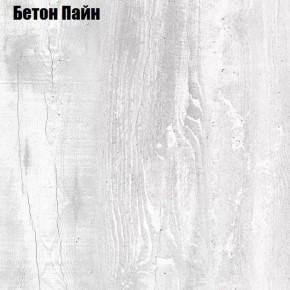 Бетон Пайн